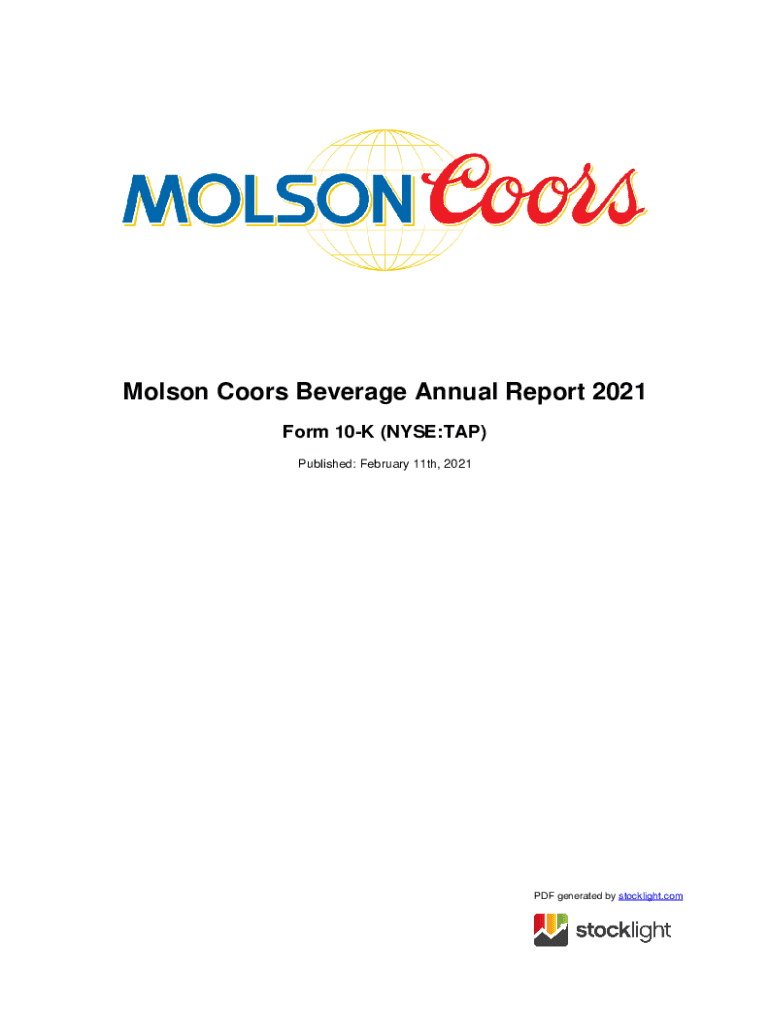 MOLSON Coors

Molson Coors Beverage Annual Report 2021

Form 10-K (NYSE:TAP)

Published: February 11th, 2021

PDF generated by stocklight.com

stocklight